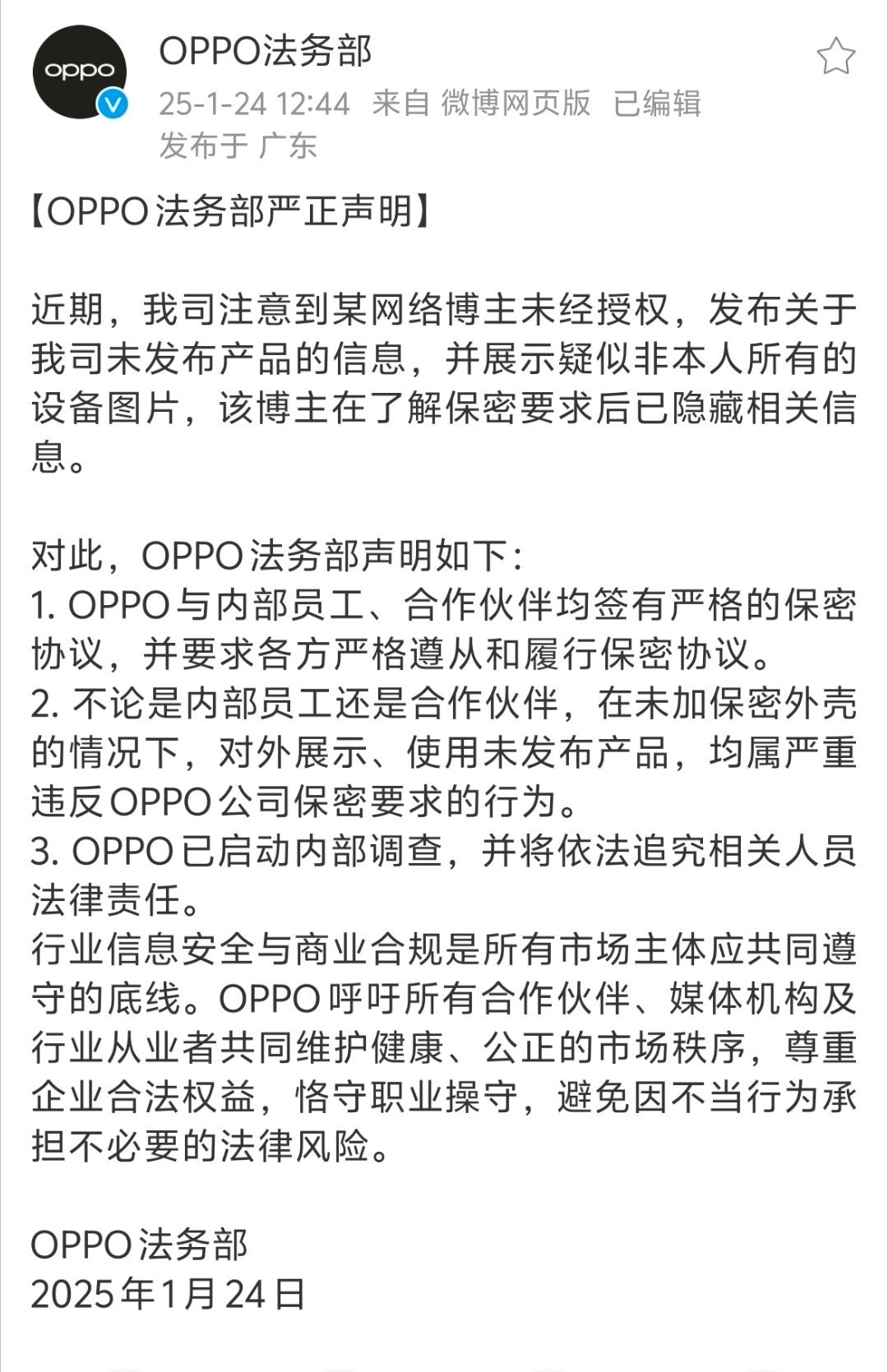 oppo

OPPO法务部
25-1-24 12:44 来自 微博网页版 已编辑
发布于 广东

【OPPO法务部严正声明】

近期，我司注意到某网络博主未经授权，发布关于我司未发布产品的信息，并展示疑似非本人所有的设备图片，该博主在了解保密要求后已隐藏相关信息。

对此，OPPO法务部声明如下：
1. OPPO与内部员工、合作伙伴均签有严格的保密协议，并要求各方严格遵从和履行保密协议。
2. 不论是内部员工还是合作伙伴，在未加保密外壳的情况下，对外展示、使用未发布产品，均属严重违反OPPO公司保密要求的行为。
3. OPPO已启动内部调查，并将依法追究相关人员法律责任。
行业信息安全与商业合规是所有市场主体应共同遵守的底线。OPPO呼吁所有合作伙伴、媒体机构及行业从业者共同维护健康、公正的市场秩序，尊重企业合法权益，恪守职业操守，避免因不当行为承担不必要的法律风险。

OPPO法务部
2025年1月24日